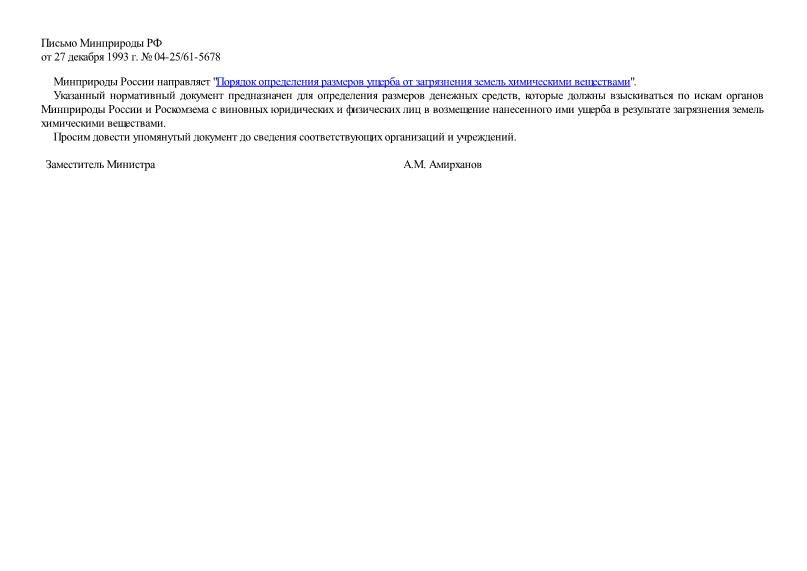 Письмо Минприроды РФ
от 27 декабря 1993 г. № 04-25/61-5678

Минприроды России направляет "Порядок определения размеров ущерба от загрязнения земель химическими веществами".

Указанный нормативный документ предназначен для определения размеров денежных средств, которые должны взыскиваться по искам органов Минприроды России и Роскомзема с виновных юридических и физических лиц в возмещение нанесенного ими ущерба в результате загрязнения земель химическими веществами.

Просим довести упомянутый документ до сведения соответствующих организаций и учреждений.

Заместитель Министра

А.М. Амирханов